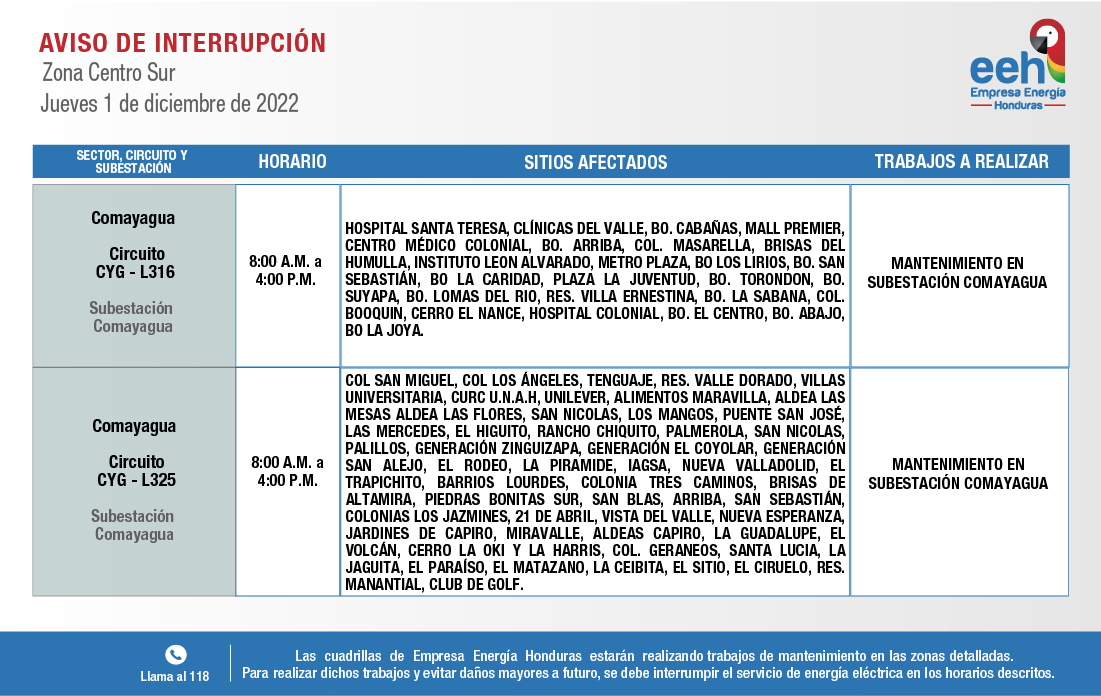 AVISO DE INTERRUPCIÓN
Zona Centro Sur
Jueves 1 de diciembre de 2022

eeh
Empresa Energía
Honduras

| SECTOR, CIRCUITO Y SUBESTACIÓN | HORARIO | SITIOS AFECTADOS | TRABAJOS A REALIZAR |
|---|---|---|---|
| Comayagua Circuito CYG - L316 Subestación Comayagua | 8:00 A.M. a 4:00 P.M. | HOSPITAL SANTA TERESA, CLÍNICAS DEL VALLE, BO. CABAÑAS, MALL PREMIER, CENTRO MÉDICO COLONIAL, BO. ARRIBA, COL. MASARELLA, BRISAS DEL HUMULLA, INSTITUTO LEON ALVARADO, METRO PLAZA, BO LOS LIRIOS, BO. SAN SEBASTIÁN, BO LA CARIDAD, PLAZA LA JUVENTUD, BO. TORONDON, BO. SUYAPA, BO. LOMAS DEL RIO, RES. VILLA ERNESTINA, BO. LA SABANA, COL. BOOQUIN, CERRO EL NANCE, HOSPITAL COLONIAL, BO. EL CENTRO, BO. ABAJO, BO LA JOYA. | MANTENIMIENTO EN SUBESTACIÓN COMAYAGUA |
| Comayagua Circuito CYG - L325 Subestación Comayagua | 8:00 A.M. a 4:00 P.M. | COL SAN MIGUEL, COL LOS ÁNGELES, TENGUAJE, RES. VALLE DORADO, VILLAS UNIVERSITARIA, CURC U.N.A.H, UNILEVER, ALIMENTOS MARAVILLA, ALDEA LAS MESAS ALDEA LAS FLORES, SAN NICOLAS, LOS MANGOS, PUENTE SAN JOSÉ, LAS MERCEDES, EL HIGUITO, RANCHO CHIQUITO, PALMEROLA, SAN NICOLAS, PALILLOS, GENERACIÓN ZINGUIZAPA, GENERACIÓN EL COYOLAR, GENERACIÓN SAN ALEJO, EL RODEO, LA PIRAMIDE, IAGSA, NUEVA VALLADOLID, EL TRAPICHITO, BARRIOS LOURDES, COLONIA TRES CAMINOS, BRISAS DE ALTAMIRA, PIEDRAS BONITAS SUR, SAN BLAS, ARRIBA, SAN SEBASTIÁN, COLONIAS LOS JAZMINES, 21 DE ABRIL, VISTA DEL VALLE, NUEVA ESPERANZA, JARDINES DE CAPIRO, MIRAVALLE, ALDEAS CAPIRO, LA GUADALUPE, EL VOLCÁN, CERRO LA OKI Y LA HARRIS, COL. GERANEOS, SANTA LUCIA, LA JAGUITA, EL PARAÍSO, EL MATAZANO, LA CEIBITA, EL SITIO, EL CIRUELO, RES. MANANTIAL, CLUB DE GOLF. | MANTENIMIENTO EN SUBESTACIÓN COMAYAGUA |

Llama al 118

Las cuadrillas de Empresa Energía Honduras estarán realizando trabajos de mantenimiento en las zonas detalladas. Para realizar dichos trabajos y evitar daños mayores a futuro, se debe interrumpir el servicio de energía eléctrica en los horarios descritos.